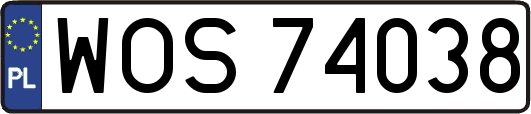 PL
WOS 74038